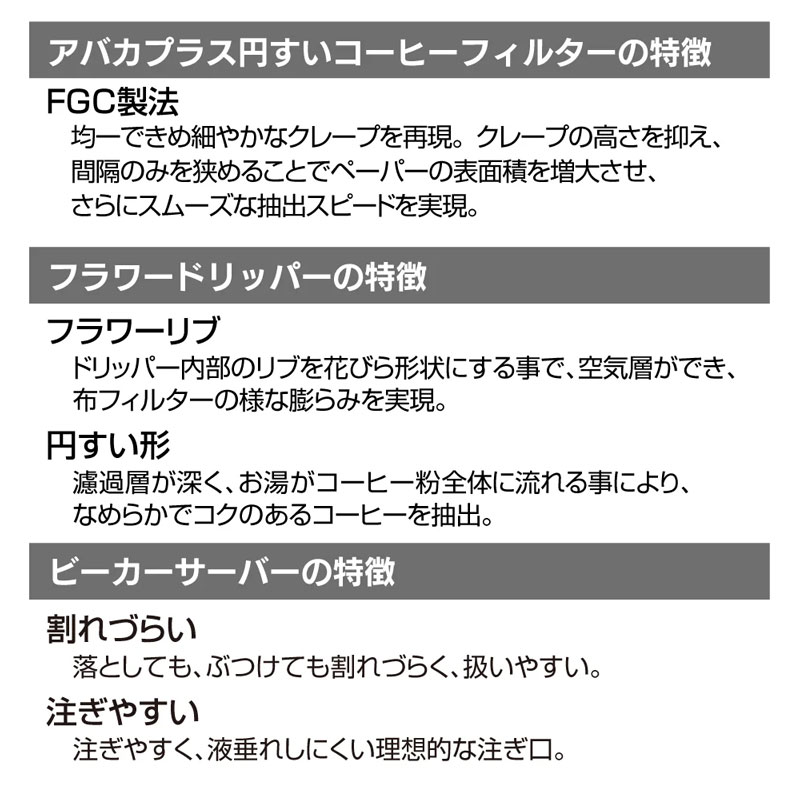 アバカプラス円すいコーヒーフィルターの特徴

FGC製法

均一できめ細やかなクレープを再現。クレープの高さを抑え、間隔のみを狭めることでペーパーの表面積を増大させ、さらにスムーズな抽出スピードを実現。

フラワードリッパーの特徴

フラワーリブ

ドリッパー内部のリブを花びら形状にする事で、空気層ができ、布フィルターの様な膨らみを実現。

円すい形

濾過層が深く、お湯がコーヒー粉全体に流れる事により、なめらかでコクのあるコーヒーを抽出。

ビーカーサーバーの特徴

割れづらい

落としても、ぶつけても割れづらく、扱いやすい。

注ぎやすい

注ぎやすく、液垂れしにくい理想的な注ぎ口。